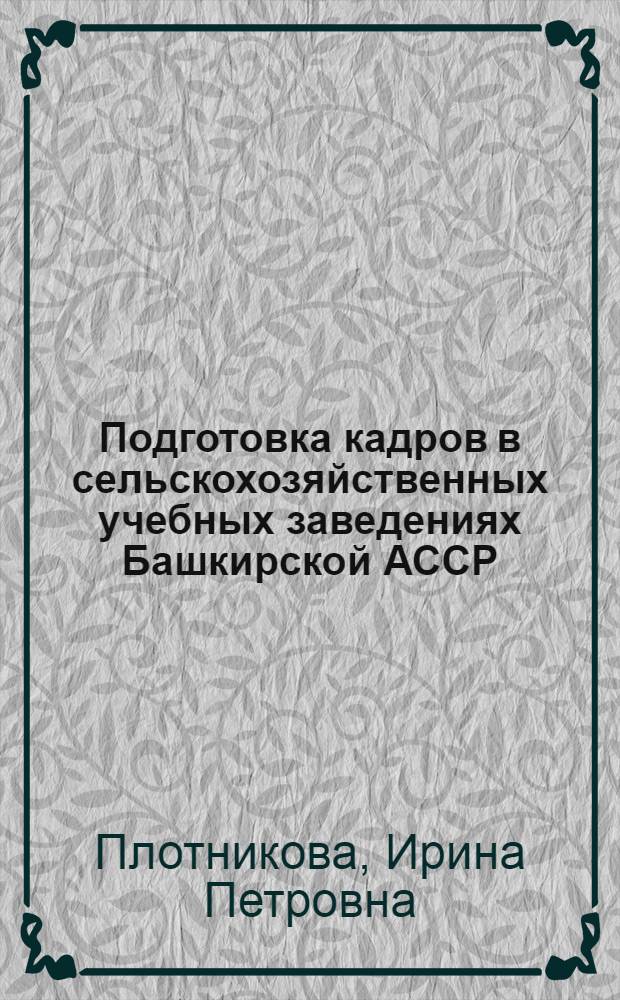 Подготовка кадров в сельскохозяйственных учебных заведениях Башкирской АССР

Плотникова, Ирина Петровна